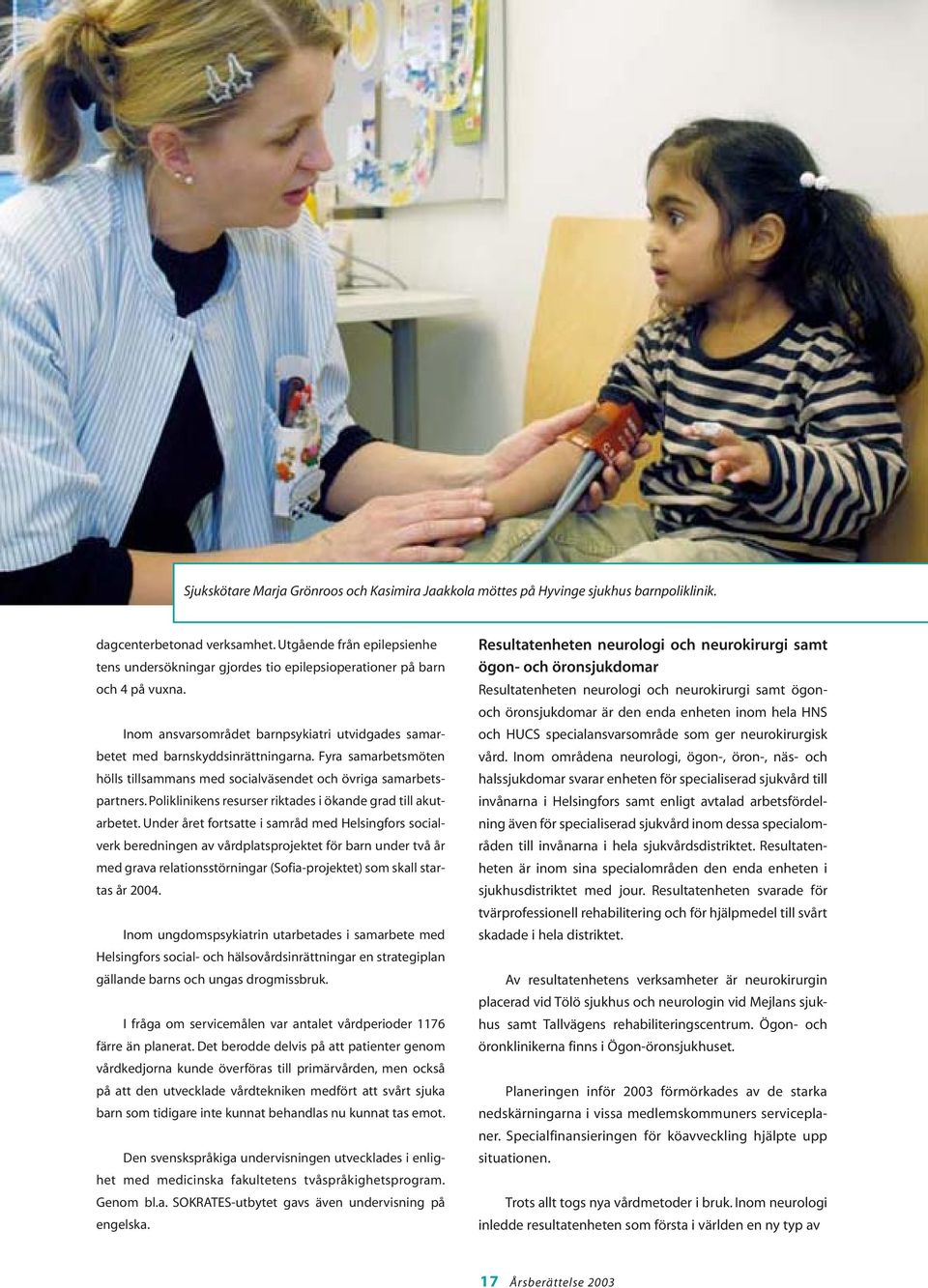 Sjukskötare Marja Grönroos och Kasimira Jaakkola möttes på Hyvinge sjukhus barnpoliklinik.

dagcenterbetonad verksamhet. Utgående från epilepsienhetens undersökningar gjordes tio epilepsioperationer på barn och 4 på vuxna.

Inom ansvarsområdet barnpsykiatri utvidgades samarbetet med barnskyddsinrättningarna. Fyra samarbetsmöten hölls tillsammans med socialväsendet och övriga samarbetspartners. Poliklinikens resurser riktades i ökande grad till akutarbetet. Under året fortsatte i samråd med Helsingfors socialverk beredningen av vårdplatsprojektet för barn under två år med grava relationsstörningar (Sofia-projektet) som skall startas år 2004.

Inom ungdomspsykiatrin utarbetades i samarbete med Helsingfors social- och hälsovårdsinrättningar en strategiplan gällande barns och ungas drogmissbruk.

I fråga om servicemålen var antalet vårdperioder 1176 färre än planerat. Det berodde delvis på att patienter genom vårdkedjorna kunde överföras till primärvården, men också på att den utvecklade vårdtekniken medfört att svårt sjuka barn som tidigare inte kunnat behandlas nu kunnat tas emot.

Den svenskspråkiga undervisningen utvecklades i enlighet med medicinska fakultetens tvåspråkighetsprogram. Genom bl.a. SOKRATES-utbytet gavs även undervisning på engelska.

Resultatenheten neurologi och neurokirurgi samt ögon- och öronsjukdomar
Resultatenheten neurologi och neurokirurgi samt ögon- och öronsjukdomar är den enda enheten inom hela HNS och HUCS specialansvarsområde som ger neurokirurgisk vård. Inom områdena neurologi, ögon-, öron-, näs- och halssjukdomar svarar enheten för specialiserad sjukvård till invånarna i Helsingfors samt enligt avtalad arbetsfördelning även för specialiserad sjukvård inom dessa specialområden till invånarna i hela sjukvårdsdistriktet. Resultatenheten är inom sina specialområden den enda enheten i sjukhusdistriktet med jour. Resultatenheten svarade för tvärprofessionell rehabilitering och för hjälpmedel till svårt skadade i hela distriktet.

Av resultatenhetens verksamheter är neurokirurgin placerad vid Tölö sjukhus och neurologin vid Mejlans sjukhus samt Tallvägens rehabiliteringscentrum. Ögon- och öronklinikerna finns i Ögon-öronsjukhuset.

Planeringen inför 2003 förmörkades av de starka nedskärningarna i vissa medlemskommuners serviceplaner. Specialfinansieringen för köavveckling hjälpte upp situationen.

Trots allt togs nya vårdmetoder i bruk. Inom neurologi inledde resultatenheten som första i världen en ny typ av

17 Årsberättelse 2003